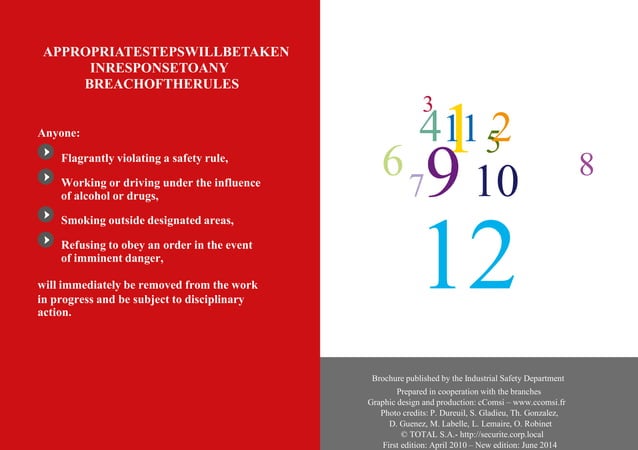 APPROPRIATESTEPSWILLBETAKEN INRESPONSETOANY BREACHOFTHERULES

Anyone:

Flagrantly violating a safety rule,

Working or driving under the influence of alcohol or drugs,

Smoking outside designated areas,

Refusing to obey an order in the event of imminent danger,

will immediately be removed from the work in progress and be subject to disciplinary action.

3
4
1
1
1
2
5
6
7
9
10
8
12

Brochure published by the Industrial Safety Department
Prepared in cooperation with the branches
Graphic design and production: eComsi – www.ecomsi.fr
Photo credits: P. Dureuil, S. Gladieu, Th. Gonzalez, D. Guenez, M. Labelle, L. Lemaire, O. Robinet
© TOTAL S.A.- http://securite.corp.local
First edition: April 2010 – New edition: June 2014